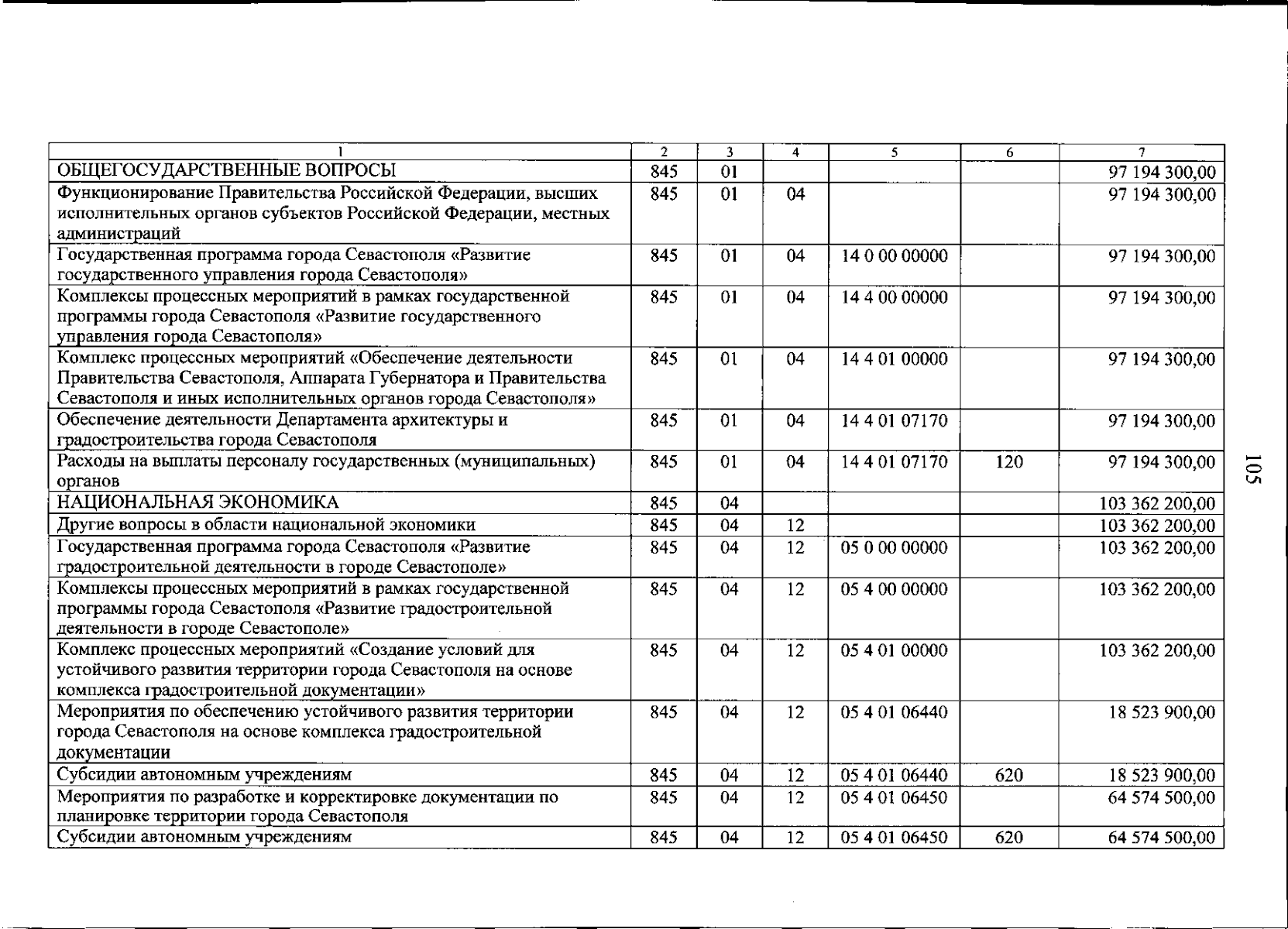 | 1 | 2 | 3 | 4 | 5 | 6 | 7 |
|---|---|---|---|---|---|---|
| ОБЩЕГОСУДАРСТВЕННЫЕ ВОПРОСЫ | 845 | 01 | | | | 97 194 300,00 |
| Функционирование Правительства Российской Федерации, высших исполнительных органов субъектов Российской Федерации, местных администраций | 845 | 01 | 04 | | | 97 194 300,00 |
| Государственная программа города Севастополя «Развитие государственного управления города Севастополя» | 845 | 01 | 04 | 14 0 00 00000 | | 97 194 300,00 |
| Комплексы процессных мероприятий в рамках государственной программы города Севастополя «Развитие государственного управления города Севастополя» | 845 | 01 | 04 | 14 4 00 00000 | | 97 194 300,00 |
| Комплекс процессных мероприятий «Обеспечение деятельности Правительства Севастополя, Аппарата Губернатора и Правительства Севастополя и иных исполнительных органов города Севастополя» | 845 | 01 | 04 | 14 4 01 00000 | | 97 194 300,00 |
| Обеспечение деятельности Департамента архитектуры и градостроительства города Севастополя | 845 | 01 | 04 | 14 4 01 07170 | | 97 194 300,00 |
| Расходы на выплаты персоналу государственных (муниципальных) органов | 845 | 01 | 04 | 14 4 01 07170 | 120 | 97 194 300,00 |
| НАЦИОНАЛЬНАЯ ЭКОНОМИКА | 845 | 04 | | | | 103 362 200,00 |
| Другие вопросы в области национальной экономики | 845 | 04 | 12 | | | 103 362 200,00 |
| Государственная программа города Севастополя «Развитие градостроительной деятельности в городе Севастополе» | 845 | 04 | 12 | 05 0 00 00000 | | 103 362 200,00 |
| Комплексы процессных мероприятий в рамках государственной программы города Севастополя «Развитие градостроительной деятельности в городе Севастополе» | 845 | 04 | 12 | 05 4 00 00000 | | 103 362 200,00 |
| Комплекс процессных мероприятий «Создание условий для устойчивого развития территории города Севастополя на основе комплекса градостроительной документации» | 845 | 04 | 12 | 05 4 01 00000 | | 103 362 200,00 |
| Мероприятия по обеспечению устойчивого развития территории города Севастополя на основе комплекса градостроительной документации | 845 | 04 | 12 | 05 4 01 06440 | | 18 523 900,00 |
| Субсидии автономным учреждениям | 845 | 04 | 12 | 05 4 01 06440 | 620 | 18 523 900,00 |
| Мероприятия по разработке и корректировке документации по планировке территории города Севастополя | 845 | 04 | 12 | 05 4 01 06450 | | 64 574 500,00 |
| Субсидии автономным учреждениям | 845 | 04 | 12 | 05 4 01 06450 | 620 | 64 574 500,00 |

105